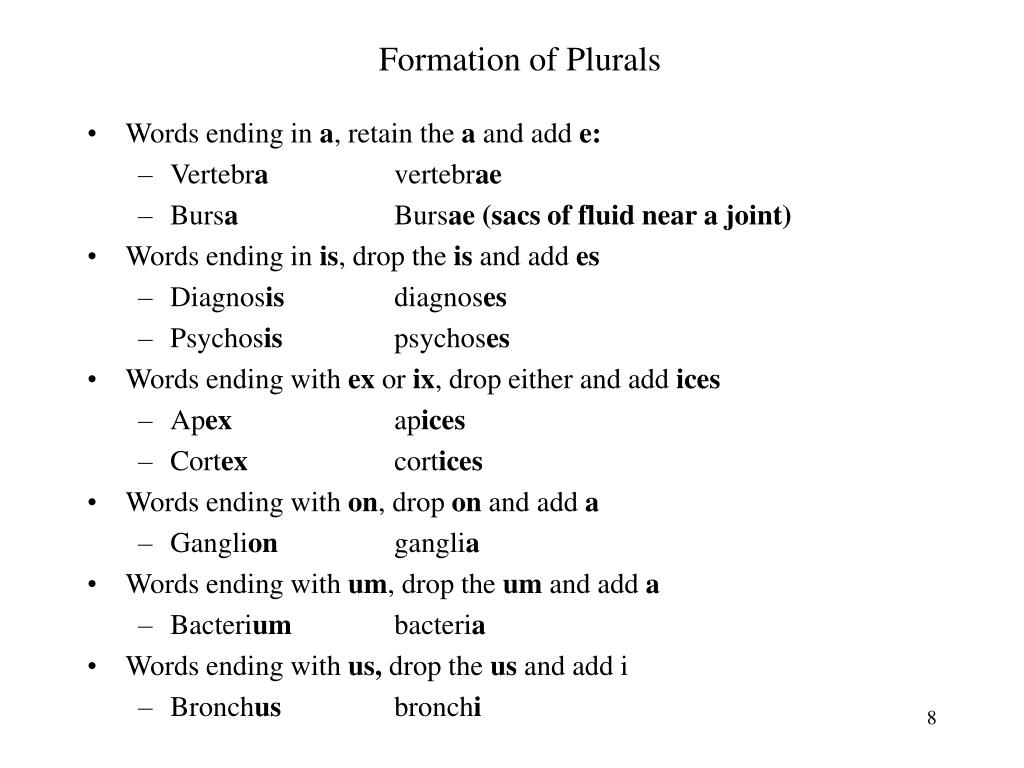 Formation of Plurals

• Words ending in a, retain the a and add e:
– Vertebra vertebrae
– Bursa Bursae (sacs of fluid near a joint)
• Words ending in is, drop the is and add es
– Diagnosis diagnoses
– Psychosis psychoses
• Words ending with ex or ix, drop either and add ices
– Apex apices
– Cortex cortices
• Words ending with on, drop on and add a
– Ganglion ganglia
• Words ending with um, drop the um and add a
– Bacterium bacteria
• Words ending with us, drop the us and add i
– Bronchus bronchi

8